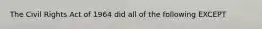 The Civil Rights Act of 1964 did all of the following EXCEPT